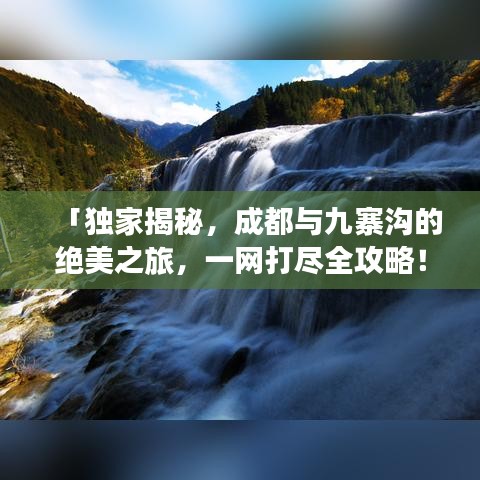 「独家揭秘，成都与九寨沟的绝美之旅，一网打尽全攻略！